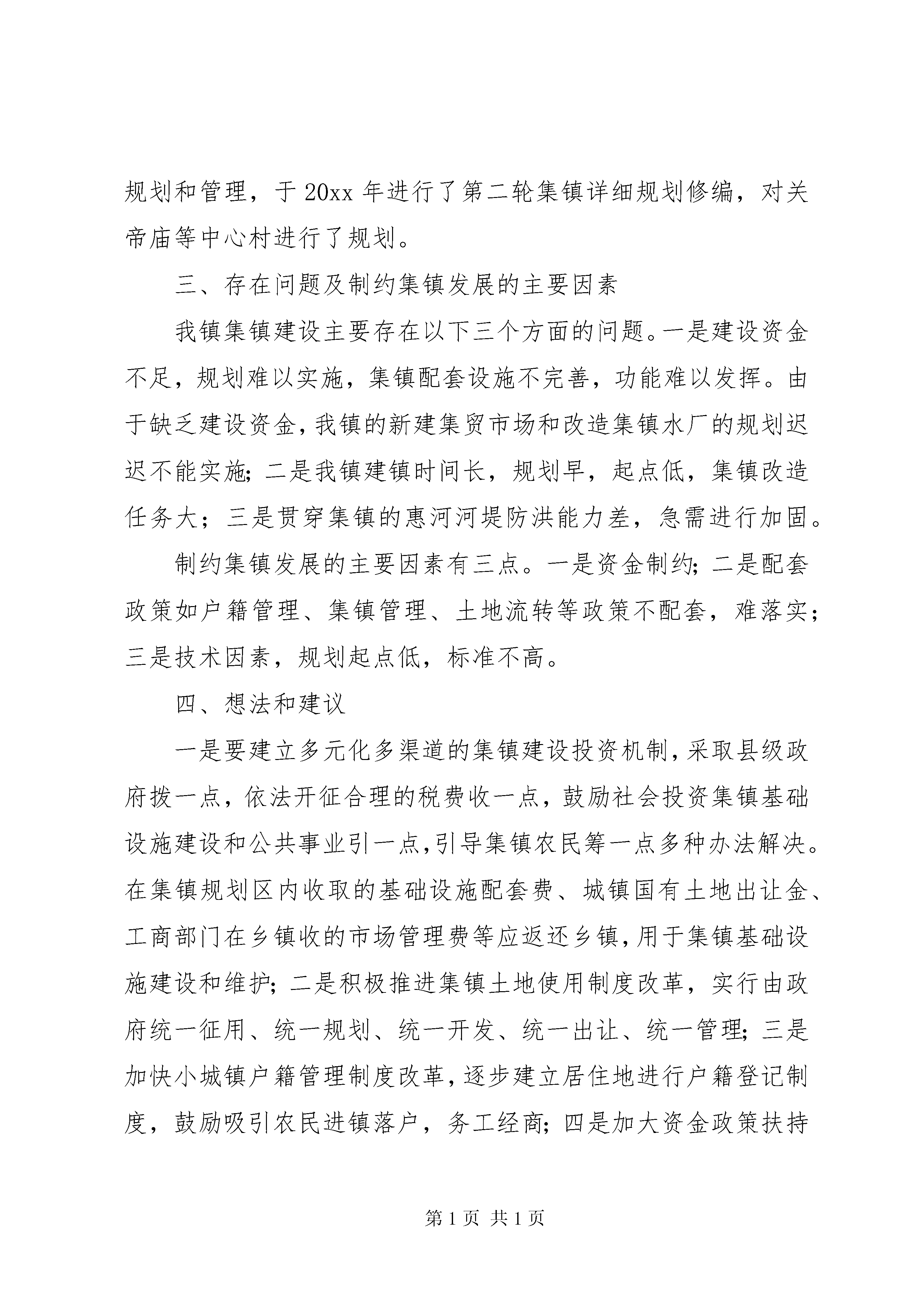 规划和管理，于 20xx 年进行了第二轮集镇详细规划修编，对关帝庙等中心村进行了规划。

三、存在问题及制约集镇发展的主要因素

我镇集镇建设主要存在以下三个方面的问题。一是建设资金不足，规划难以实施，集镇配套设施不完善，功能难以发挥。由于缺乏建设资金，我镇的新建集贸市场和改造集镇水厂的规划迟迟不能实施；二是我镇建镇时间长，规划早，起点低，集镇改造任务大；三是贯穿集镇的惠河河堤防洪能力差，急需进行加固。

制约集镇发展的主要因素有三点。一是资金制约；二是配套政策如户籍管理、集镇管理、土地流转等政策不配套，难落实；三是技术因素，规划起点低，标准不高。

四、想法和建议

一是要建立多元化多渠道的集镇建设投资机制，采取县级政府拨一点，依法开征合理的税费收一点，鼓励社会投资集镇基础设施建设和公共事业引一点，引导集镇农民筹一点多种办法解决。在集镇规划区内收取的基础设施配套费、城镇国有土地出让金、工商部门在乡镇收的市场管理费等应返还乡镇，用于集镇基础设施建设和维护；二是积极推进集镇土地使用制度改革，实行由政府统一征用、统一规划、统一开发、统一出让、统一管理；三是加快小城镇户籍管理制度改革，逐步建立居住地进行户籍登记制度，鼓励吸引农民进镇落户，务工经商；四是加大资金政策扶持

第 1 页 共 1 页